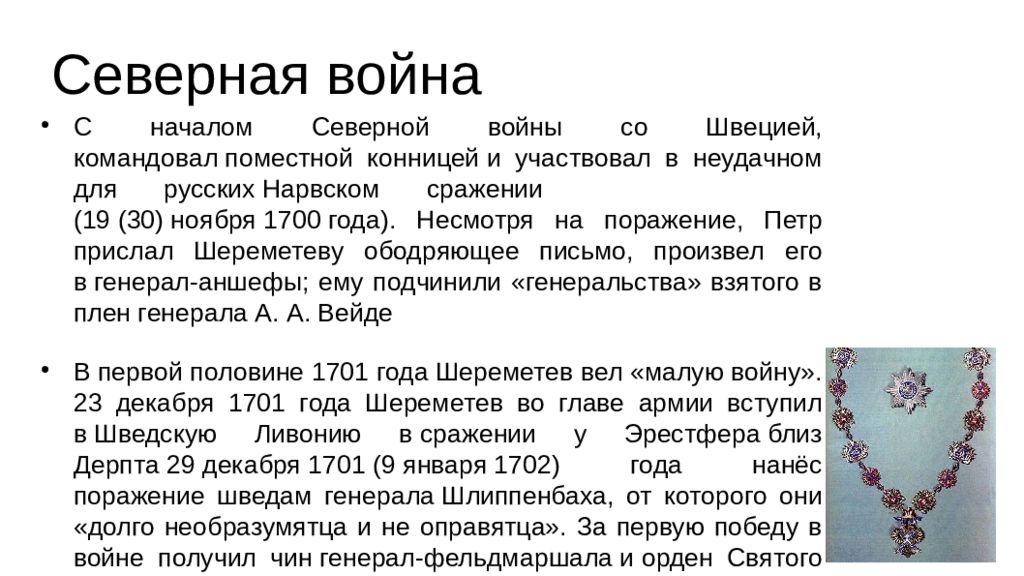 Северная война

• С началом Северной войны со Швецией, командовал поместной конницей и участвовал в неудачном для русских Нарвском сражении (19 (30) ноября 1700 года). Несмотря на поражение, Петр прислал Шереметеву ободряющее письмо, произвел его в генерал-аншефы; ему подчинили «генеральства» взятого в плен генерала А. А. Вейде

• В первой половине 1701 года Шереметев вел «малую войну». 23 декабря 1701 года Шереметев во главе армии вступил в Шведскую Ливонию в сражении у Эрестфера близ Дерпта 29 декабря 1701 (9 января 1702) года нанёс поражение шведам генерала Шлиппенбаха, от которого они «долго необразумятца и не оправятца». За первую победу в войне получил чин генерал-фельдмаршала и орден Святого